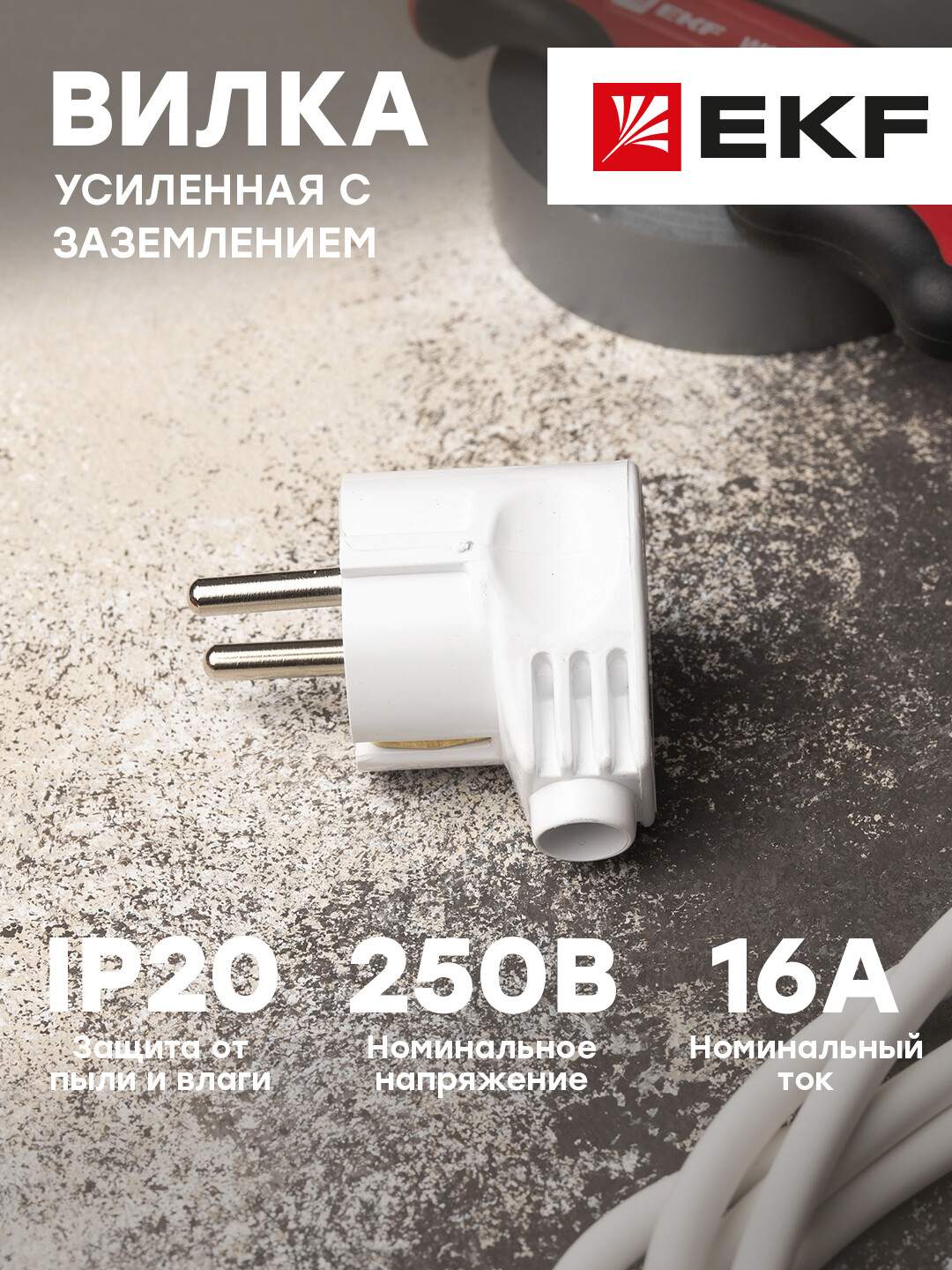 ВИЛКА
УСИЛЕННАЯ С ЗАЗЕМЛЕНИЕМ

EKF

IP20
Защита от пыли и влаги

250В
Номинальное напряжение

16А
Номинальный ток